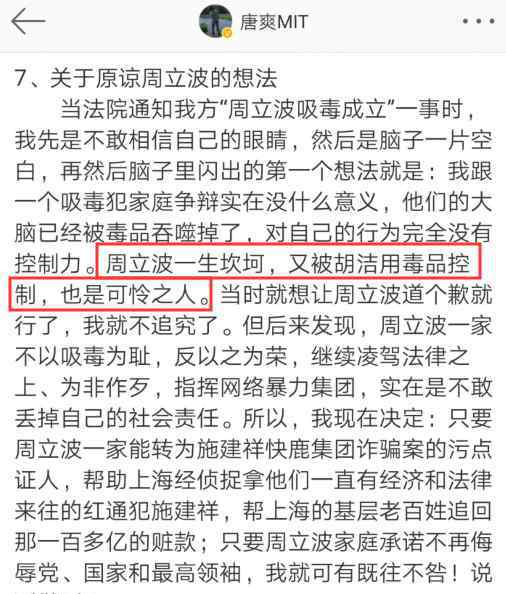 唐爽MIT

7、关于原谅周立波的想法

当法院通知我方“周立波吸毒成立”一事时，我先是不敢相信自己的眼睛，然后是脑子一片空白，再然后脑子里闪出的第一个想法就是：我跟一个吸毒犯家庭争辩实在没什么意义，他们的大脑已经被毒品吞噬掉了，对自己的行为完全没有控制力。周立波一生坎坷，又被胡洁用毒品控制，也是可怜之人。当时就想让周立波道个歉就行了，我就不追究了。但后来发现，周立波一家不以吸毒为耻，反以之为荣，继续凌驾法律之上、为非作歹，指挥网络暴力集团，实在是不敢丢掉自己的社会责任。所以，我现在决定：只要周立波一家能转为施建祥快鹿集团诈骗案的污点证人，帮助上海经侦捉拿他们一直有经济和法律来往的红通犯施建祥，帮上海的基层老百姓追回那一百多亿的赃款；只要周立波家庭承诺不再侮辱党、国家和最高领袖，我就可有既往不咎！说